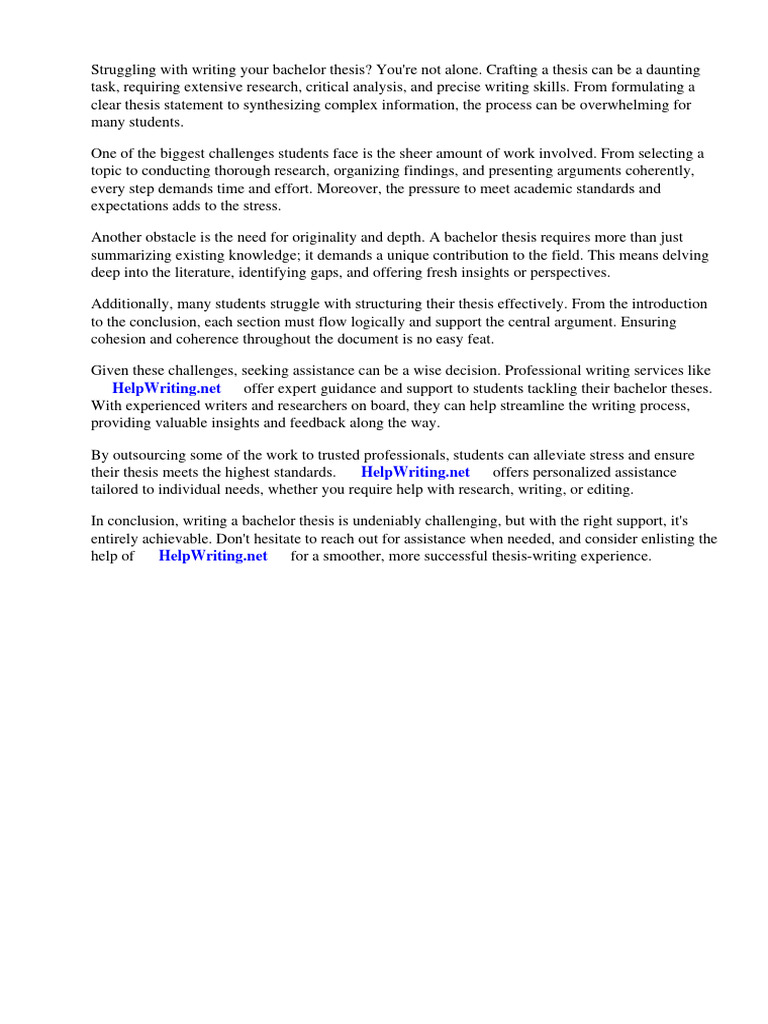 Struggling with writing your bachelor thesis? You're not alone. Crafting a thesis can be a daunting task, requiring extensive research, critical analysis, and precise writing skills. From formulating a clear thesis statement to synthesizing complex information, the process can be overwhelming for many students.

One of the biggest challenges students face is the sheer amount of work involved. From selecting a topic to conducting thorough research, organizing findings, and presenting arguments coherently, every step demands time and effort. Moreover, the pressure to meet academic standards and expectations adds to the stress.

Another obstacle is the need for originality and depth. A bachelor thesis requires more than just summarizing existing knowledge; it demands a unique contribution to the field. This means delving deep into the literature, identifying gaps, and offering fresh insights or perspectives.

Additionally, many students struggle with structuring their thesis effectively. From the introduction to the conclusion, each section must flow logically and support the central argument. Ensuring cohesion and coherence throughout the document is no easy feat.

Given these challenges, seeking assistance can be a wise decision. Professional writing services like HelpWriting.net offer expert guidance and support to students tackling their bachelor theses. With experienced writers and researchers on board, they can help streamline the writing process, providing valuable insights and feedback along the way.

By outsourcing some of the work to trusted professionals, students can alleviate stress and ensure their thesis meets the highest standards. HelpWriting.net offers personalized assistance tailored to individual needs, whether you require help with research, writing, or editing.

In conclusion, writing a bachelor thesis is undeniably challenging, but with the right support, it's entirely achievable. Don't hesitate to reach out for assistance when needed, and consider enlisting the help of HelpWriting.net for a smoother, more successful thesis-writing experience.